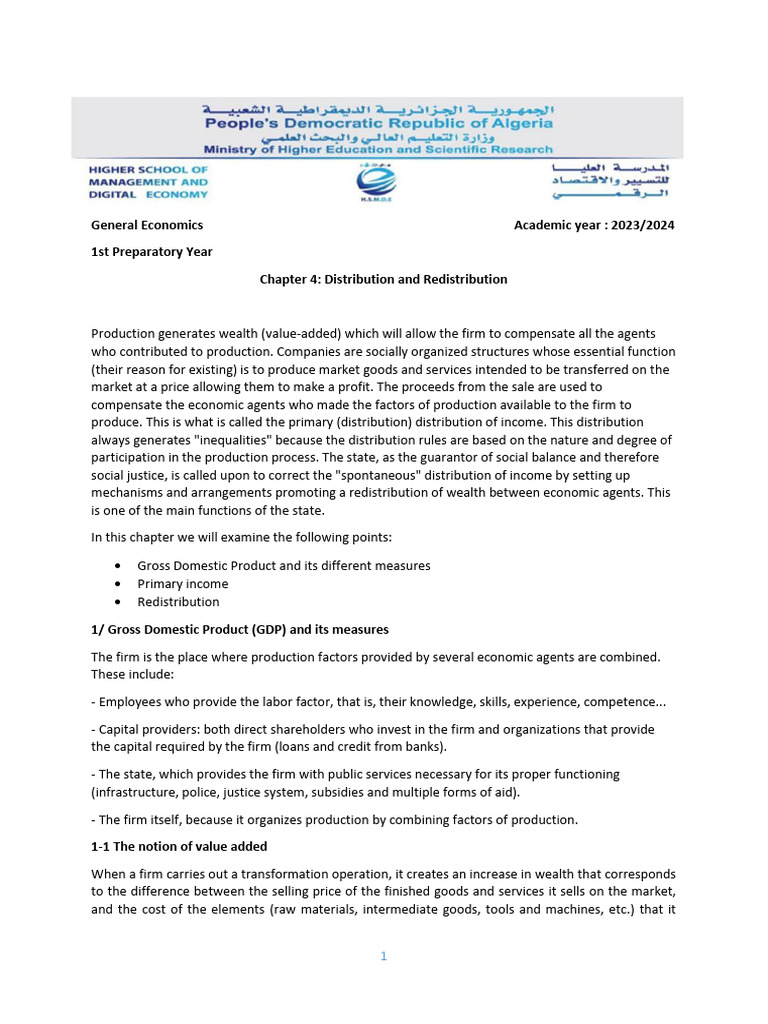 الجمهورية الجزائرية الديمقراطية الشعبية
People's Democratic Republic of Algeria
وزارة التعليم العالي والبحث العلمي
Ministry of Higher Education and Scientific Research

HIGHER SCHOOL OF MANAGEMENT AND DIGITAL ECONOMY

H.S.M.D.E

المدرسة العليا للتسيير والاقتصاد الرقمي

General Economics

Academic year : 2023/2024

1st Preparatory Year

Chapter 4: Distribution and Redistribution

Production generates wealth (value-added) which will allow the firm to compensate all the agents who contributed to production. Companies are socially organized structures whose essential function (their reason for existing) is to produce market goods and services intended to be transferred on the market at a price allowing them to make a profit. The proceeds from the sale are used to compensate the economic agents who made the factors of production available to the firm to produce. This is what is called the primary (distribution) distribution of income. This distribution always generates "inequalities" because the distribution rules are based on the nature and degree of participation in the production process. The state, as the guarantor of social balance and therefore social justice, is called upon to correct the "spontaneous" distribution of income by setting up mechanisms and arrangements promoting a redistribution of wealth between economic agents. This is one of the main functions of the state.

In this chapter we will examine the following points:

• Gross Domestic Product and its different measures
• Primary income
• Redistribution

1/ Gross Domestic Product (GDP) and its measures

The firm is the place where production factors provided by several economic agents are combined. These include:

- Employees who provide the labor factor, that is, their knowledge, skills, experience, competence...

- Capital providers: both direct shareholders who invest in the firm and organizations that provide the capital required by the firm (loans and credit from banks).

- The state, which provides the firm with public services necessary for its proper functioning (infrastructure, police, justice system, subsidies and multiple forms of aid).

- The firm itself, because it organizes production by combining factors of production.

1-1 The notion of value added

When a firm carries out a transformation operation, it creates an increase in wealth that corresponds to the difference between the selling price of the finished goods and services it sells on the market, and the cost of the elements (raw materials, intermediate goods, tools and machines, etc.) that it

1